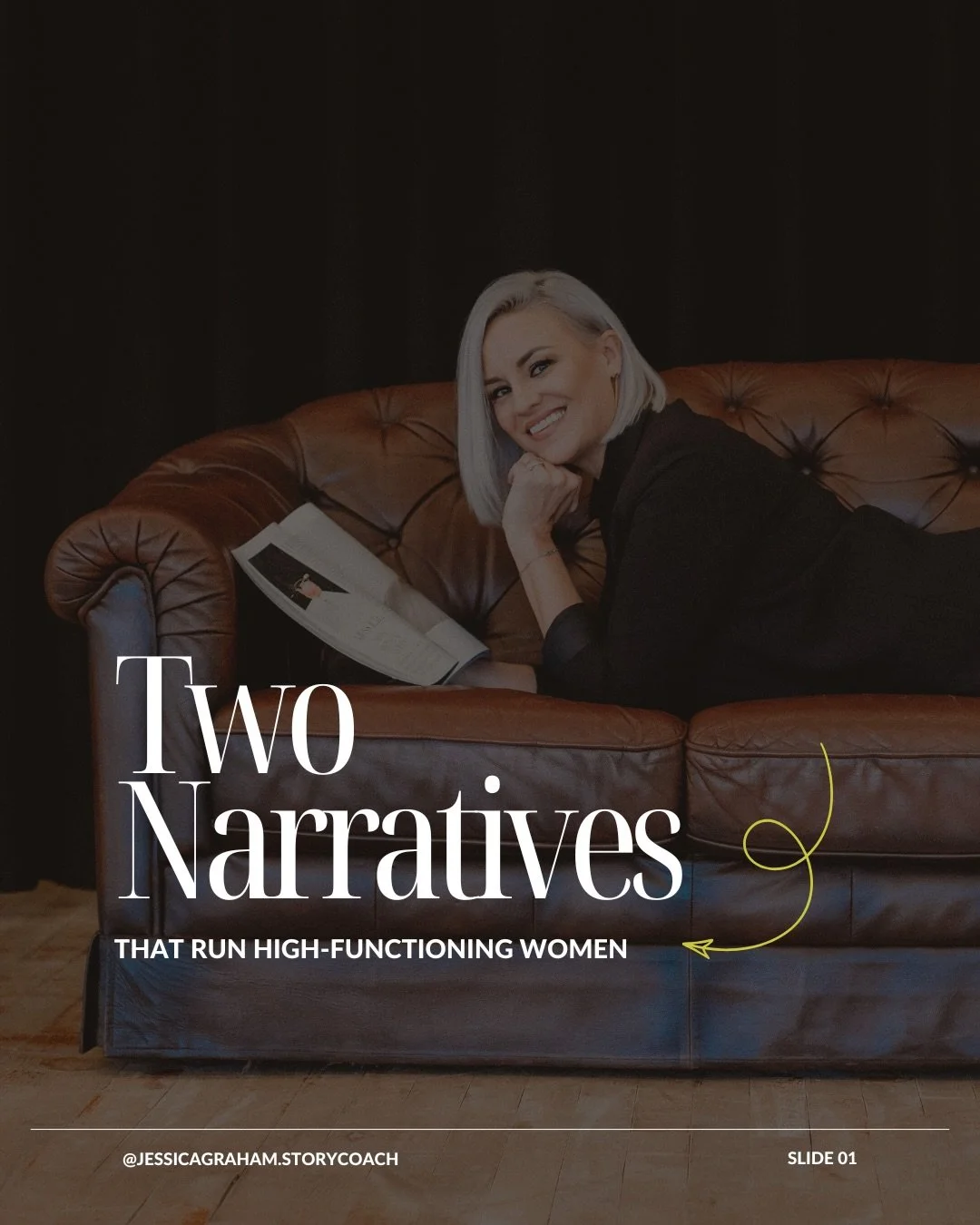 Two Narratives

THAT RUN HIGH-FUNCTIONING WOMEN

@JESSICAGRAHAM.STORYCOACH

SLIDE 01